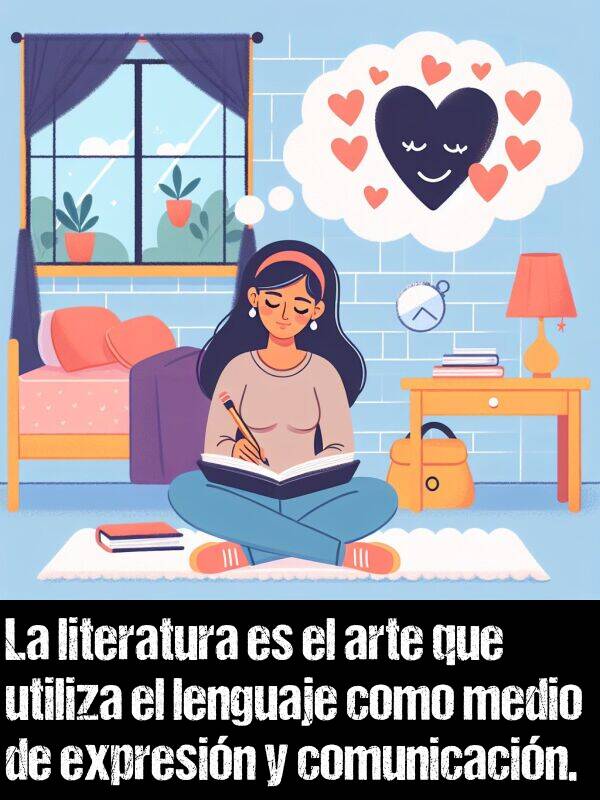 La literatura es el arte que utiliza el lenguaje como medio de expresión y comunicación.